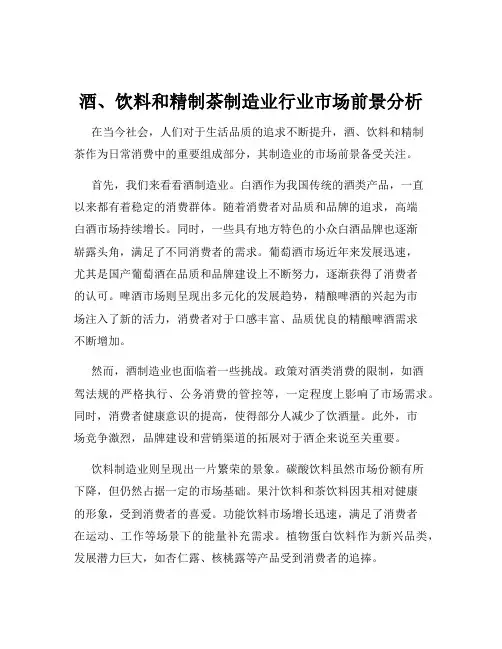 酒、饮料和精制茶制造业行业市场前景分析

在当今社会，人们对于生活品质的追求不断提升，酒、饮料和精制茶作为日常消费中的重要组成部分，其制造业的市场前景备受关注。

首先，我们来看看酒制造业。白酒作为我国传统的酒类产品，一直以来都有着稳定的消费群体。随着消费者对品质和品牌的追求，高端白酒市场持续增长。同时，一些具有地方特色的小众白酒品牌也逐渐崭露头角，满足了不同消费者的需求。葡萄酒市场近年来发展迅速，尤其是国产葡萄酒在品质和品牌建设上不断努力，逐渐获得了消费者的认可。啤酒市场则呈现出多元化的发展趋势，精酿啤酒的兴起为市场注入了新的活力，消费者对于口感丰富、品质优良的精酿啤酒需求不断增加。

然而，酒制造业也面临着一些挑战。政策对酒类消费的限制，如酒驾法规的严格执行、公务消费的管控等，一定程度上影响了市场需求。同时，消费者健康意识的提高，使得部分人减少了饮酒量。此外，市场竞争激烈，品牌建设和营销渠道的拓展对于酒企来说至关重要。

饮料制造业则呈现出一片繁荣的景象。碳酸饮料虽然市场份额有所下降，但仍然占据一定的市场基础。果汁饮料和茶饮料因其相对健康的形象，受到消费者的喜爱。功能饮料市场增长迅速，满足了消费者在运动、工作等场景下的能量补充需求。植物蛋白饮料作为新兴品类，发展潜力巨大，如杏仁露、核桃露等产品受到消费者的追捧。